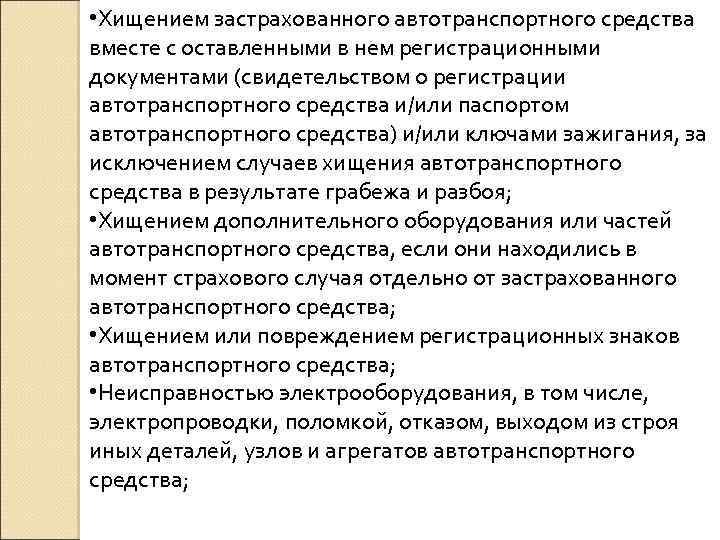 •Хищением застрахованного автотранспортного средства вместе с оставленными в нем регистрационными документами (свидетельством о регистрации автотранспортного средства и/или паспортом автотранспортного средства) и/или ключами зажигания, за исключением случаев хищения автотранспортного средства в результате грабежа и разбоя;
•Хищением дополнительного оборудования или частей автотранспортного средства, если они находились в момент страхового случая отдельно от застрахованного автотранспортного средства;
•Хищением или повреждением регистрационных знаков автотранспортного средства;
•Неисправностью электрооборудования, в том числе, электропроводки, поломкой, отказом, выходом из строя иных деталей, узлов и агрегатов автотранспортного средства;